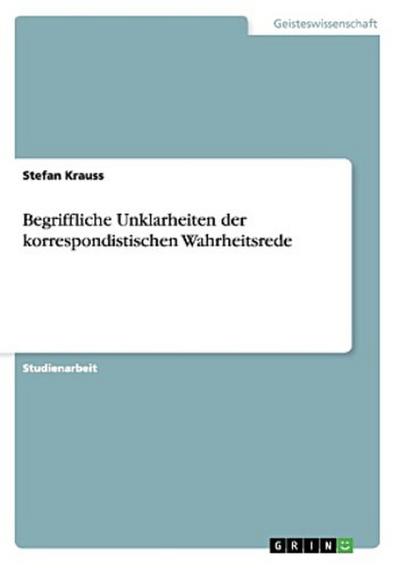 Geisteswissenschaft

Stefan Krauss

Begriffliche Unklarheiten der korrespondistischen Wahrheitsrede

Studienarbeit

GRIN